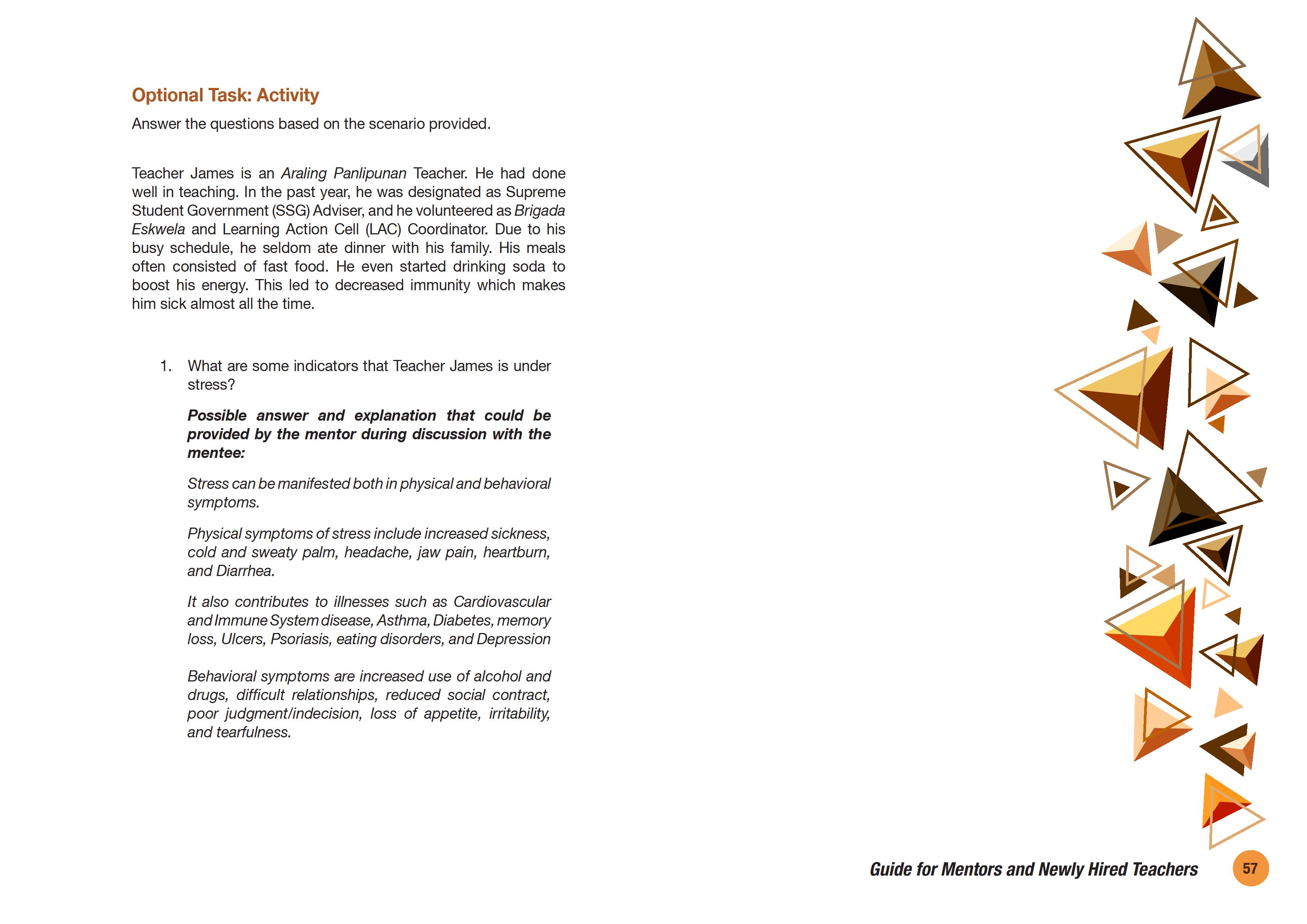 Optional Task: Activity

Answer the questions based on the scenario provided.

Teacher James is an Araling Panlipunan Teacher. He had done well in teaching. In the past year, he was designated as Supreme Student Government (SSG) Adviser, and he volunteered as Brigada Eskwela and Learning Action Cell (LAC) Coordinator. Due to his busy schedule, he seldom ate dinner with his family. His meals often consisted of fast food. He even started drinking soda to boost his energy. This led to decreased immunity which makes him sick almost all the time.

1. What are some indicators that Teacher James is under stress?

Possible answer and explanation that could be provided by the mentor during discussion with the mentee:

Stress can be manifested both in physical and behavioral symptoms.

Physical symptoms of stress include increased sickness, cold and sweaty palm, headache, jaw pain, heartburn, and Diarrhea.

It also contributes to illnesses such as Cardiovascular and Immune System disease, Asthma, Diabetes, memory loss, Ulcers, Psoriasis, eating disorders, and Depression

Behavioral symptoms are increased use of alcohol and drugs, difficult relationships, reduced social contract, poor judgment/indecision, loss of appetite, irritability, and tearfulness.

Guide for Mentors and Newly Hired Teachers 57